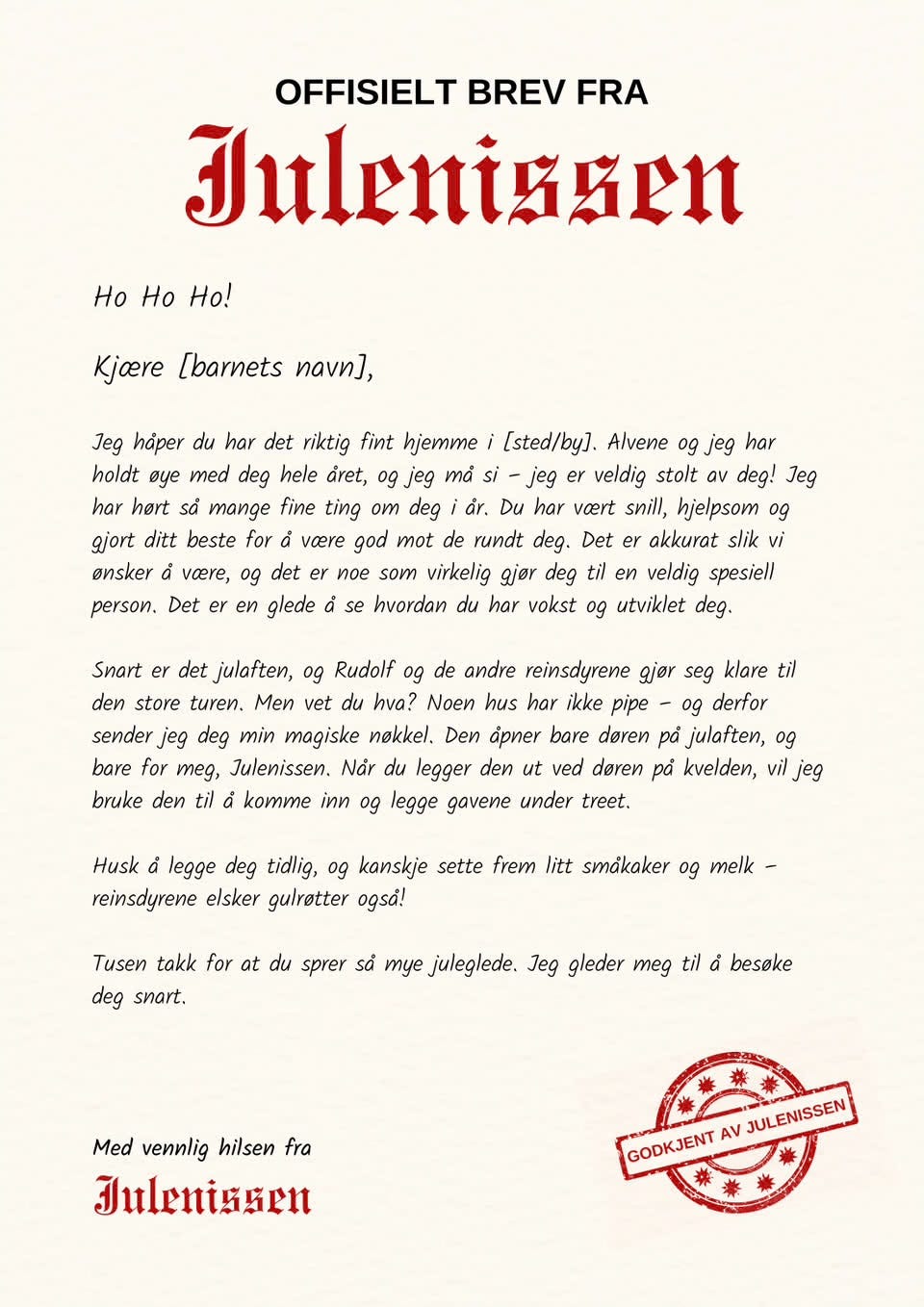 OFFISIELT BREV FRA

Julenissen

Ho Ho Ho!

Kjære [barnets navn],

Jeg håper du har det riktig fint hjemme i [sted/by]. Alvene og jeg har holdt øye med deg hele året, og jeg må si – jeg er veldig stolt av deg! Jeg har hørt så mange fine ting om deg i år. Du har vært snill, hjelpsom og gjort ditt beste for å være god mot de rundt deg. Det er akkurat slik vi ønsker å være, og det er noe som virkelig gjør deg til en veldig spesiell person. Det er en glede å se hvordan du har vokst og utviklet deg.

Snart er det julaften, og Rudolf og de andre reinsdyrene gjør seg klare til den store turen. Men vet du hva? Noen hus har ikke pipe – og derfor sender jeg deg min magiske nøkkel. Den åpner bare døren på julaften, og bare for meg, Julenissen. Når du legger den ut ved døren på kvelden, vil jeg bruke den til å komme inn og legge gavene under treet.

Husk å legge deg tidlig, og kanskje sette frem litt småkaker og melk – reinsdyrene elsker gulrøtter også!

Tusen takk for at du sprer så mye juleglede. Jeg gleder meg til å besøke deg snart.

Med vennlig hilsen fra

Julenissen

GODKJENT AV JULENISSEN